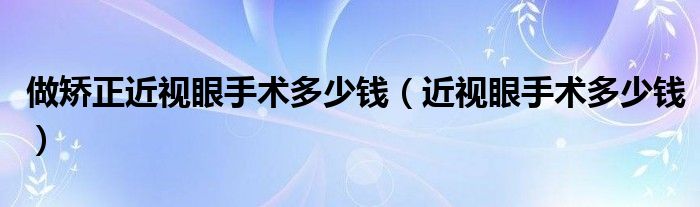 做矫正近视眼手术多少钱（近视眼手术多少钱）